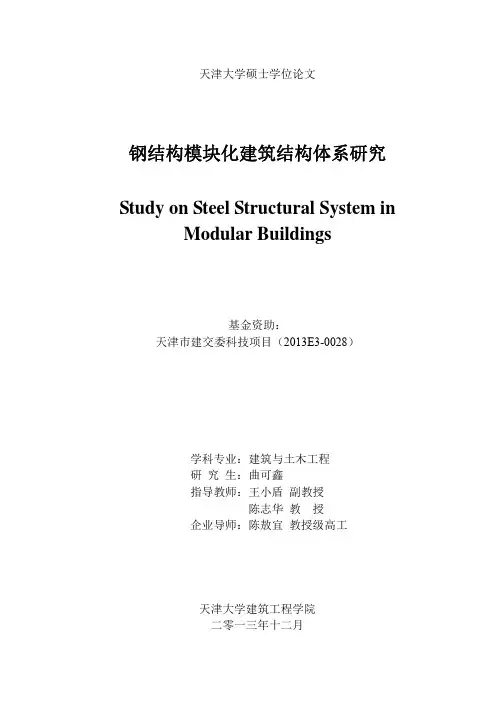 天津大学硕士学位论文

钢结构模块化建筑结构体系研究

Study on Steel Structural System in Modular Buildings

基金资助：
天津市建交委科技项目（2013E3-0028）

学科专业：建筑与土木工程
研 究 生：曲可鑫
指导教师：王小盾 副教授
陈志华 教 授
企业导师：陈敖宜 教授级高工

天津大学建筑工程学院
二零一三年十二月